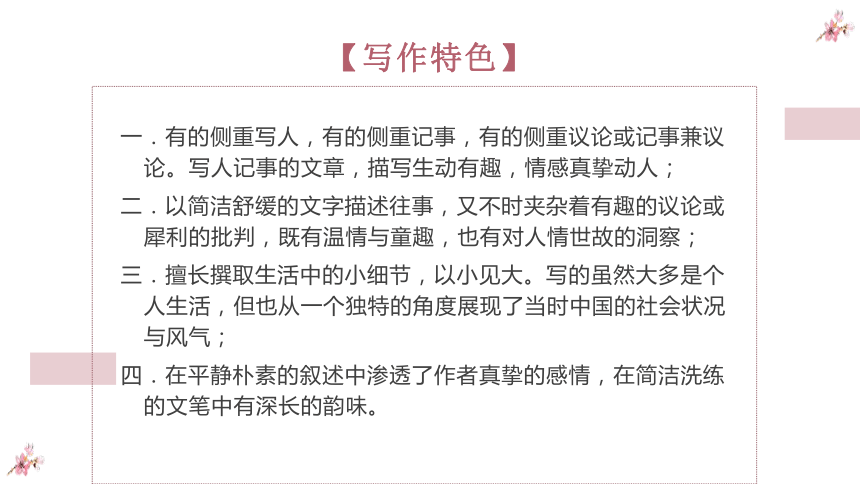 【写作特色】

一．有的侧重写人，有的侧重记事，有的侧重议论或记事兼议论。写人记事的文章，描写生动有趣，情感真挚动人；

二．以简洁舒缓的文字描述往事，又不时夹杂着有趣的议论或犀利的批判，既有温情与童趣，也有对人情世故的洞察；

三．擅长撰取生活中的小细节，以小见大。写的虽然大多是个人生活，但也从一个独特的角度展现了当时中国的社会状况与风气；

四．在平静朴素的叙述中渗透了作者真挚的感情，在简洁洗练的文笔中有深长的韵味。